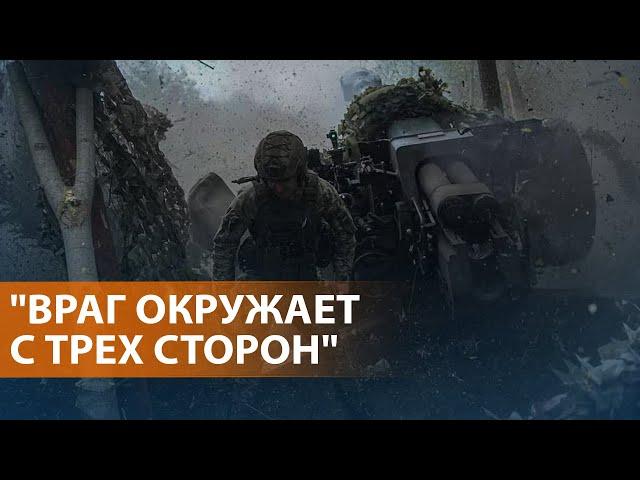 "ВРАГ ОКРУЖАЕТ С ТРЕХ СТОРОН"